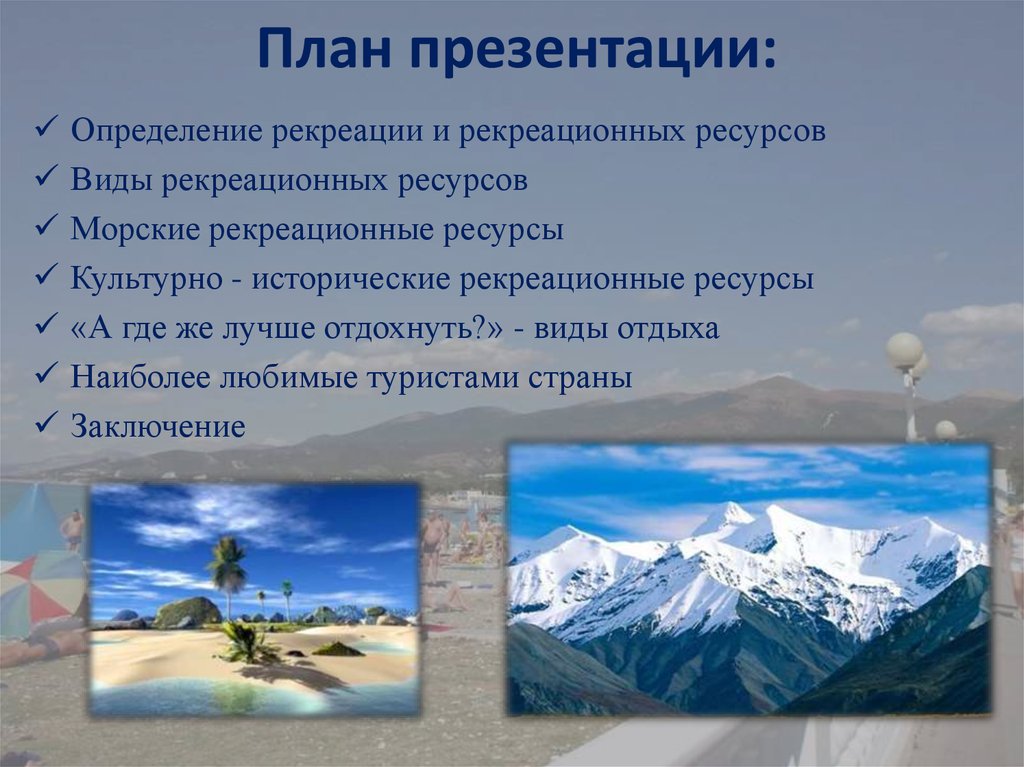 План презентации:

✓ Определение рекреации и рекреационных ресурсов
✓ Виды рекреационных ресурсов
✓ Морские рекреационные ресурсы
✓ Культурно - исторические рекреационные ресурсы
✓ «А где же лучше отдохнуть?» - виды отдыха
✓ Наиболее любимые туристами страны
✓ Заключение